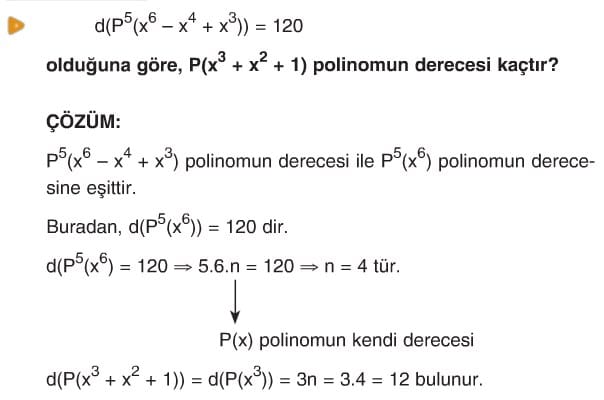 $d(P^5(x^6 - x^4 + x^3)) = 120$

olduğuna göre, $P(x^3 + x^2 + 1)$ polinomun derecesi kaçtır?

ÇÖZÜM:

$P^5(x^6 - x^4 + x^3)$ polinomun derecesi ile $P^5(x^6)$ polinomun derecesine eşittir.

Buradan, $d(P^5(x^6)) = 120$ dir.

$d(P^5(x^6) = 120 \Rightarrow 5.6.n = 120 \Rightarrow n = 4$ tür.

P(x) polinomun kendi derecesi

$d(P(x^3 + x^2 + 1)) = d(P(x^3)) = 3n = 3.4 = 12$ bulunur.